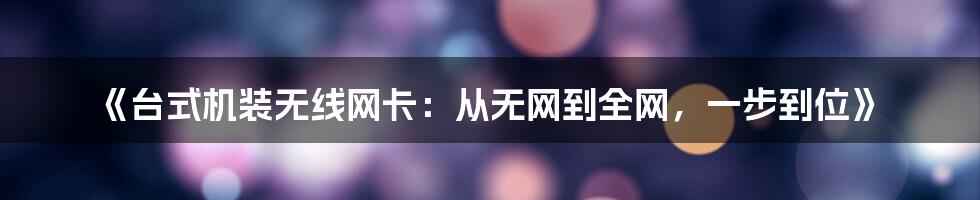 《台式机装无线网卡：从无网到全网，一步到位》